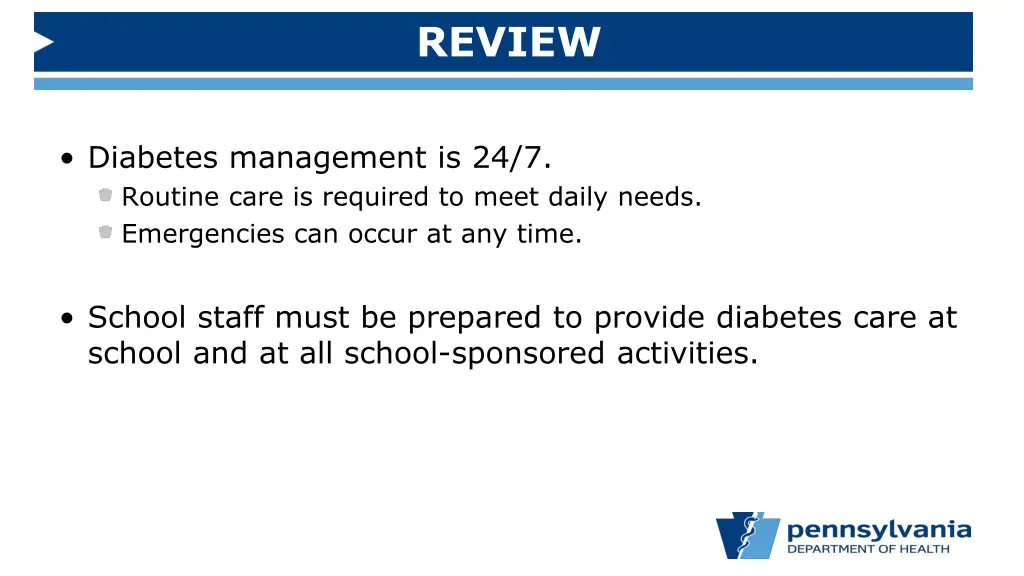 REVIEW

• Diabetes management is 24/7.
  Routine care is required to meet daily needs.
  Emergencies can occur at any time.

• School staff must be prepared to provide diabetes care at school and at all school-sponsored activities.

pennsylvania
DEPARTMENT OF HEALTH